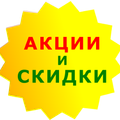 АКЦИИ
И
СКИДКИ